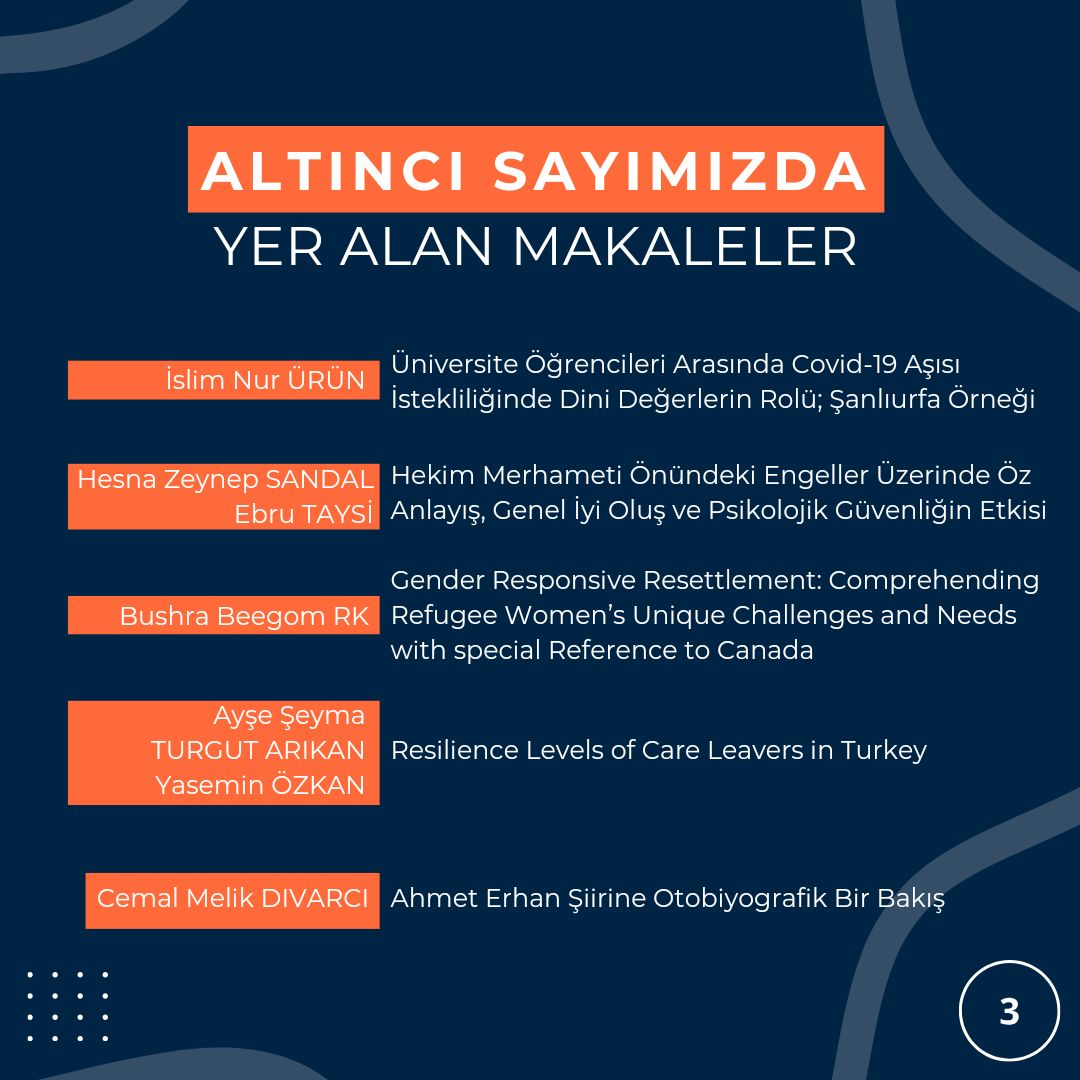 ALTINCI SAYIMIZDA
YER ALAN MAKALELER

İslim Nur ÜRÜN

Üniversite Öğrencileri Arasında Covid-19 Aşısı İstekliliğinde Dini Değerlerin Rolü; Şanlıurfa Örneği

Hesna Zeynep SANDAL
Ebru TAYSİ

Hekim Merhameti Önündeki Engeller Üzerinde Öz Anlayış, Genel İyi Oluş ve Psikolojik Güvenliğin Etkisi

Bushra Beegom RK

Gender Responsive Resettlement: Comprehending Refugee Women's Unique Challenges and Needs with special Reference to Canada

Ayşe Şeyma TURGUT ARIKAN
Yasemin ÖZKAN

Resilience Levels of Care Leavers in Turkey

Cemal Melik DIVARCI

Ahmet Erhan Şiirine Otobiyografik Bir Bakış

3